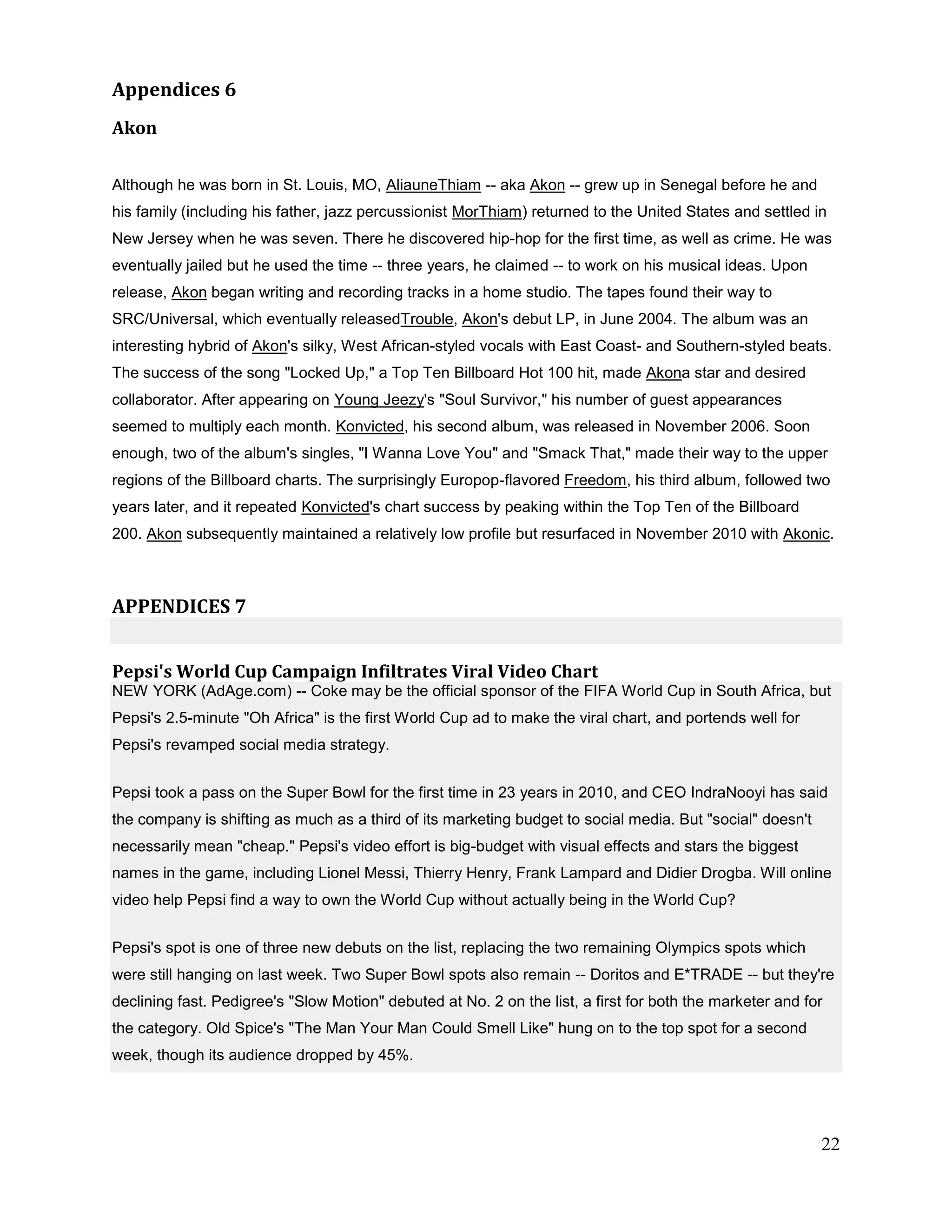 Appendices 6

Akon

Although he was born in St. Louis, MO, AliauneThiam -- aka Akon -- grew up in Senegal before he and his family (including his father, jazz percussionist MorThiam) returned to the United States and settled in New Jersey when he was seven. There he discovered hip-hop for the first time, as well as crime. He was eventually jailed but he used the time -- three years, he claimed -- to work on his musical ideas. Upon release, Akon began writing and recording tracks in a home studio. The tapes found their way to SRC/Universal, which eventually releasedTrouble, Akon's debut LP, in June 2004. The album was an interesting hybrid of Akon's silky, West African-styled vocals with East Coast- and Southern-styled beats. The success of the song "Locked Up," a Top Ten Billboard Hot 100 hit, made Akona star and desired collaborator. After appearing on Young Jeezy's "Soul Survivor," his number of guest appearances seemed to multiply each month. Konvicted, his second album, was released in November 2006. Soon enough, two of the album's singles, "I Wanna Love You" and "Smack That," made their way to the upper regions of the Billboard charts. The surprisingly Europop-flavored Freedom, his third album, followed two years later, and it repeated Konvicted's chart success by peaking within the Top Ten of the Billboard 200. Akon subsequently maintained a relatively low profile but resurfaced in November 2010 with Akonic.

APPENDICES 7

Pepsi's World Cup Campaign Infiltrates Viral Video Chart

NEW YORK (AdAge.com) -- Coke may be the official sponsor of the FIFA World Cup in South Africa, but Pepsi's 2.5-minute "Oh Africa" is the first World Cup ad to make the viral chart, and portends well for Pepsi's revamped social media strategy.

Pepsi took a pass on the Super Bowl for the first time in 23 years in 2010, and CEO IndraNooyi has said the company is shifting as much as a third of its marketing budget to social media. But "social" doesn't necessarily mean "cheap." Pepsi's video effort is big-budget with visual effects and stars the biggest names in the game, including Lionel Messi, Thierry Henry, Frank Lampard and Didier Drogba. Will online video help Pepsi find a way to own the World Cup without actually being in the World Cup?

Pepsi's spot is one of three new debuts on the list, replacing the two remaining Olympics spots which were still hanging on last week. Two Super Bowl spots also remain -- Doritos and E*TRADE -- but they're declining fast. Pedigree's "Slow Motion" debuted at No. 2 on the list, a first for both the marketer and for the category. Old Spice's "The Man Your Man Could Smell Like" hung on to the top spot for a second week, though its audience dropped by 45%.

22